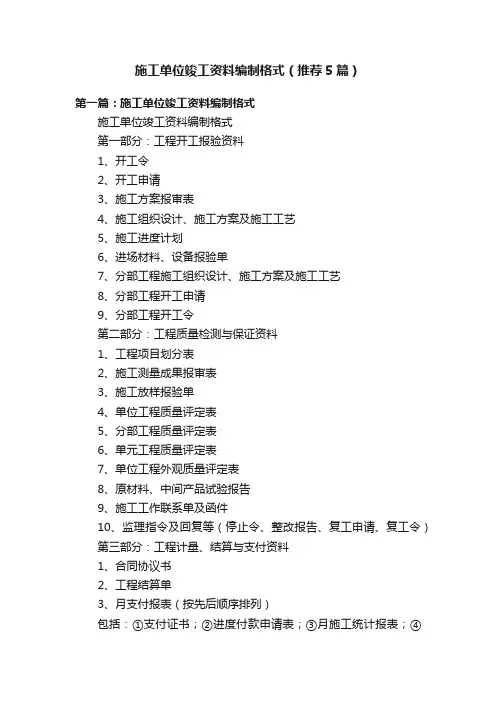 施工单位竣工资料编制格式（推荐5篇）

第一篇：施工单位竣工资料编制格式

施工单位竣工资料编制格式

第一部分：工程开工报验资料

1、开工令

2、开工申请

3、施工方案报审表

4、施工组织设计、施工方案及施工工艺

5、施工进度计划

6、进场材料、设备报验单

7、分部工程施工组织设计、施工方案及施工工艺

8、分部工程开工申请

9、分部工程开工令

第二部分：工程质量检测与保证资料

1、工程项目划分表

2、施工测量成果报审表

3、施工放样报验单

4、单位工程质量评定表

5、分部工程质量评定表

6、单元工程质量评定表

7、单位工程外观质量评定表

8、原材料、中间产品试验报告

9、施工工作联系单及函件

10、监理指令及回复等（停止令、整改报告、复工申请、复工令）

第三部分：工程计量、结算与支付资料

1、合同协议书

2、工程结算单

3、月支付报表（按先后顺序排列）

包括：①支付证书；②进度付款申请表；③月施工统计报表；④